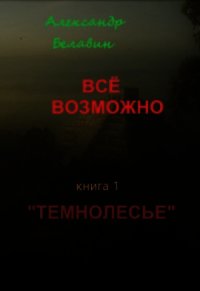 Александр Белавин

ВСЁ ВОЗМОЖНО

книга 1

"ТЕМНОЛЕСЬЕ"